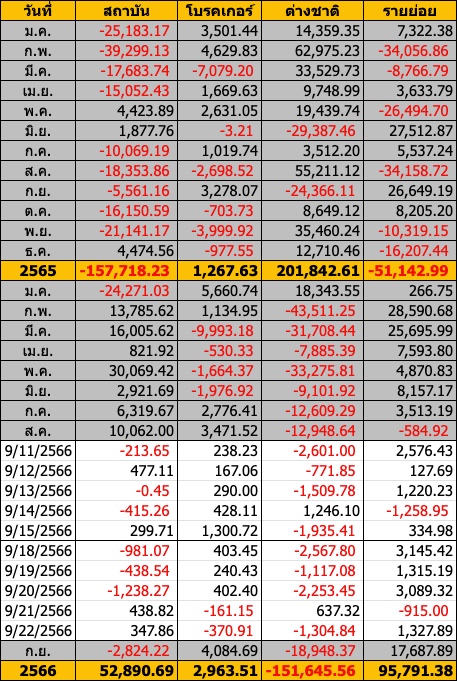 | วันที่ | สถาบัน | โบรคเกอร์ | ต่างชาติ | รายย่อย |
|---|---|---|---|---|
| ม.ค. | -25,183.17 | 3,501.44 | 14,359.35 | 7,322.38 |
| ก.พ. | -39,299.13 | 4,629.83 | 62,975.23 | -34,056.86 |
| มี.ค. | -17,683.74 | -7,079.20 | 33,529.73 | -8,766.79 |
| เม.ย. | -15,052.43 | 1,669.63 | 9,748.99 | 3,633.79 |
| พ.ค. | 4,423.89 | 2,631.05 | 19,439.74 | -26,494.70 |
| มิ.ย. | 1,877.76 | -3.21 | -29,387.46 | 27,512.87 |
| ก.ค. | -10,069.19 | 1,019.74 | 3,512.20 | 5,537.24 |
| ส.ค. | -18,353.86 | -2,698.52 | 55,211.12 | -34,158.72 |
| ก.ย. | -5,561.16 | 3,278.07 | -24,366.11 | 26,649.19 |
| ต.ค. | -16,150.59 | -703.73 | 8,649.12 | 8,205.20 |
| พ.ย. | -21,141.17 | -3,999.92 | 35,460.24 | -10,319.15 |
| ธ.ค. | 4,474.56 | -977.55 | 12,710.46 | -16,207.44 |
| 2565 | -157,718.23 | 1,267.63 | 201,842.61 | -51,142.99 |
| ม.ค. | -24,271.03 | 5,660.74 | 18,343.55 | 266.75 |
| ก.พ. | 13,785.62 | 1,134.95 | -43,511.25 | 28,590.68 |
| มี.ค. | 16,005.62 | -9,993.18 | -31,708.44 | 25,695.99 |
| เม.ย. | 821.92 | -530.33 | -7,885.39 | 7,593.80 |
| พ.ค. | 30,069.42 | -1,664.37 | -33,275.81 | 4,870.83 |
| มิ.ย. | 2,921.69 | -1,976.92 | -9,101.92 | 8,157.17 |
| ก.ค. | 6,319.67 | 2,776.41 | -12,609.29 | 3,513.19 |
| ส.ค. | 10,062.00 | 3,471.52 | -12,948.64 | -584.92 |
| 9/11/2566 | -213.65 | 238.23 | -2,601.00 | 2,576.43 |
| 9/12/2566 | 477.11 | 167.06 | -771.85 | 127.69 |
| 9/13/2566 | -0.45 | 290.00 | -1,509.78 | 1,220.23 |
| 9/14/2566 | -415.26 | 428.11 | 1,246.10 | -1,258.95 |
| 9/15/2566 | 299.71 | 1,300.72 | -1,935.41 | 334.98 |
| 9/18/2566 | -981.07 | 403.45 | -2,567.80 | 3,145.42 |
| 9/19/2566 | -438.54 | 240.43 | -1,117.08 | 1,315.19 |
| 9/20/2566 | -1,238.27 | 402.40 | -2,253.45 | 3,089.32 |
| 9/21/2566 | 438.82 | -161.15 | 637.32 | -915.00 |
| 9/22/2566 | 347.86 | -370.91 | -1,304.84 | 1,327.89 |
| ก.ย. | -2,824.22 | 4,084.69 | -18,948.37 | 17,687.89 |
| 2566 | 52,890.69 | 2,963.51 | -151,645.56 | 95,791.38 |